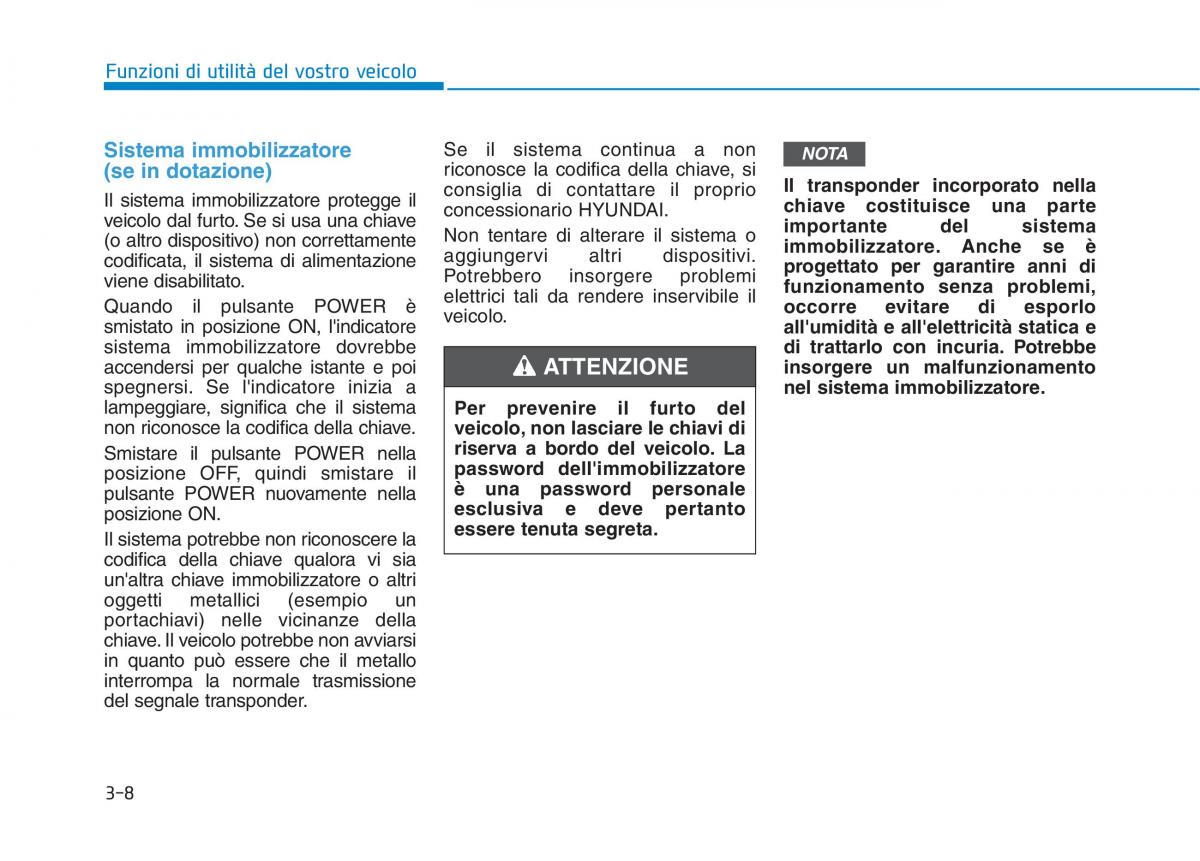 Funzioni di utilità del vostro veicolo

Sistema immobilizzatore (se in dotazione)

Il sistema immobilizzatore protegge il veicolo dal furto. Se si usa una chiave (o altro dispositivo) non correttamente codificata, il sistema di alimentazione viene disabilitato.

Quando il pulsante POWER è smistato in posizione ON, l'indicatore sistema immobilizzatore dovrebbe accendersi per qualche istante e poi spegnersi. Se l'indicatore inizia a lampeggiare, significa che il sistema non riconosce la codifica della chiave.

Smistare il pulsante POWER nella posizione OFF, quindi smistare il pulsante POWER nuovamente nella posizione ON.

Il sistema potrebbe non riconoscere la codifica della chiave qualora vi sia un'altra chiave immobilizzatore o altri oggetti metallici (esempio un portachiavi) nelle vicinanze della chiave. Il veicolo potrebbe non avviarsi in quanto può essere che il metallo interrompa la normale trasmissione del segnale transponder.

Se il sistema continua a non riconosce la codifica della chiave, si consiglia di contattare il proprio concessionario HYUNDAI.

Non tentare di alterare il sistema o aggiungervi altri dispositivi. Potrebbero insorgere problemi elettrici tali da rendere inservibile il veicolo.

ATTENZIONE

Per prevenire il furto del veicolo, non lasciare le chiavi di riserva a bordo del veicolo. La password dell'immobilizzatore è una password personale esclusiva e deve pertanto essere tenuta segreta.

NOTA

Il transponder incorporato nella chiave costituisce una parte importante del sistema immobilizzatore. Anche se è progettato per garantire anni di funzionamento senza problemi, occorre evitare di esporlo all'umidità e all'elettricità statica e di trattarlo con incuria. Potrebbe insorgere un malfunzionamento nel sistema immobilizzatore.

3-8